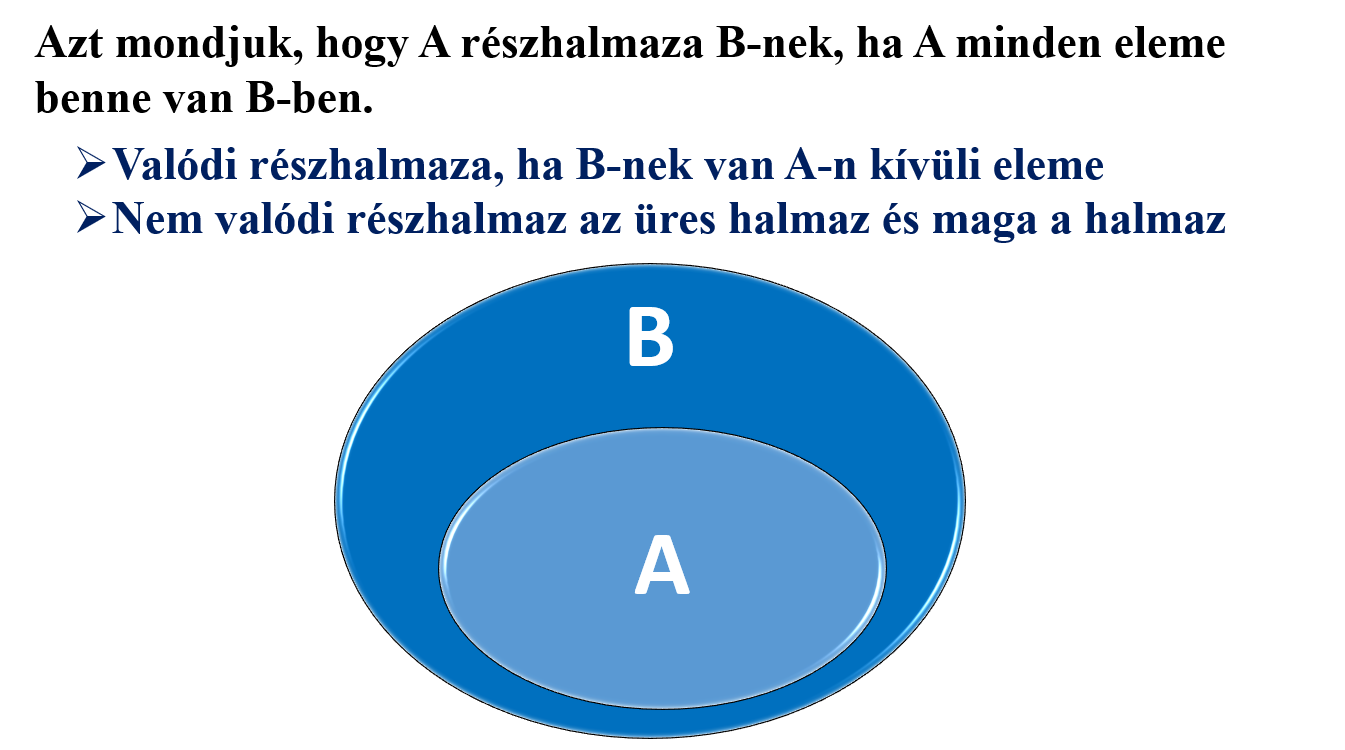 Azt mondjuk, hogy A részhalmaza B-nek, ha A minden eleme benne van B-ben.

➢ Valódi részhalmaza, ha B-nek van A-n kívüli eleme
➢ Nem valódi részhalmaz az üres halmaz és maga a halmaz

B

A